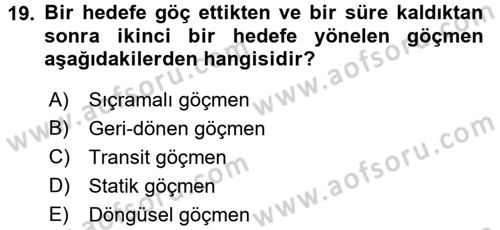 19. Bir hedefe göç ettikten ve bir süre kaldıktan sonra ikinci bir hedefe yönelen göçmen aşağıdakilerden hangisidir?

A) Sıçramalı göçmen
B) Geri-dönen göçmen
C) Transit göçmen
D) Statik göçmen
E) Döngüsel göçmen

www.aofsoru.com
www.aofsoru.com
www.aofsoru.com
www.aofsoru.com